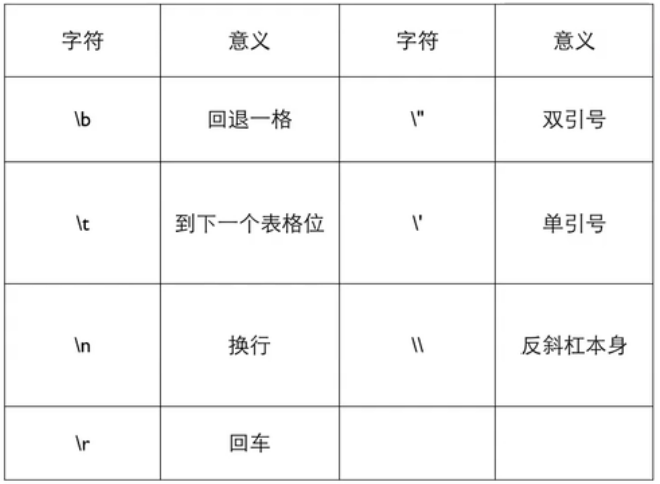 | 字符 | 意义 | 字符 | 意义 |
|---|---|---|---|
| \b | 回退一格 | \" | 双引号 |
| \t | 到下一个表格位 | \' | 单引号 |
| \n | 换行 | \\ | 反斜杠本身 |
| \r | 回车 | | |